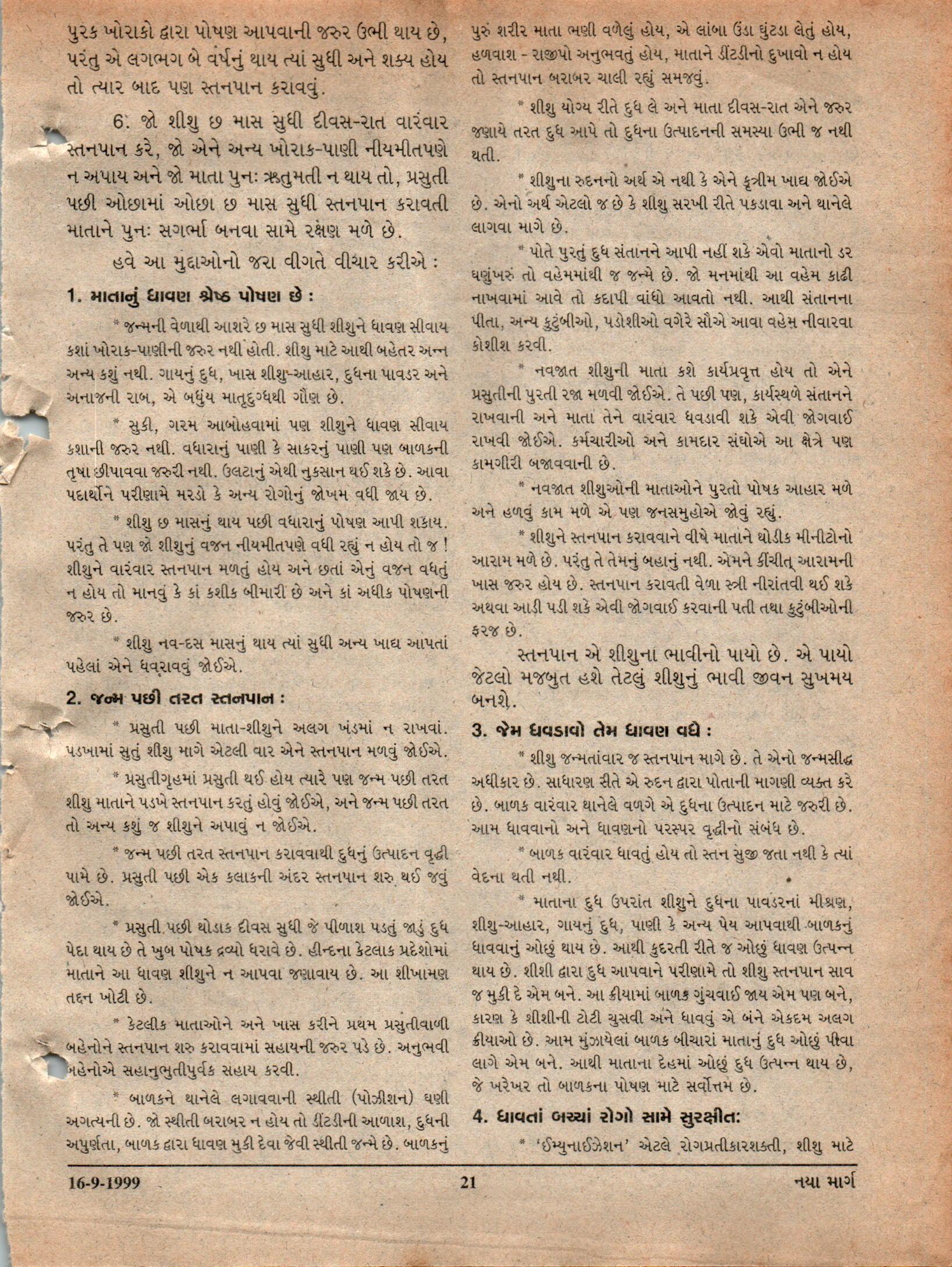 પુરક ખોરાકો દ્વારા પોષણ આપવાની જરુર ઉભી થાય છે, પરંતુ એ લગભગ બે વર્ષનું થાય ત્યાં સુધી અને શક્ય હોય તો ત્યાર બાદ પણ સ્તનપાન કરાવવું.

6. જો શીશુ છ માસ સુધી દીવસ-રાત વારંવાર સ્તનપાન કરે, જો એને અન્ય ખોરાક-પાણી નીયમીતપણે ન અપાય અને જો માતા પુનઃ ઋતુમતી ન થાય તો, પ્રસુતી પછી ઓછામાં ઓછા છ માસ સુધી સ્તનપાન કરાવતી માતાને પુનઃ સગર્ભા બનવા સામે રક્ષણ મળે છે.

હવે આ મુદ્દાઓનો જરા વીગતે વીચાર કરીએ :

1. માતાનું ધાવણ શ્રેષ્ઠ પોષણ છે :

* જન્મની વેળાથી આશરે છ માસ સુધી શીશુને ધાવણ સીવાય કશાં ખોરાક-પાણીની જરુર નથી હોતી. શીશુ માટે આથી બહેતર અન્ન અન્ય કશું નથી. ગાયનું દુધ, ખાસ શીશુ-આહાર, દુધના પાવડર અને અનાજની રાબ, એ બધુંય માતૃદુગ્ધથી ગૌણ છે.

* સુકી, ગરમ આબોહવામાં પણ શીશુને ધાવણ સીવાય કશાની જરુર નથી. વધારાનું પાણી કે સાકરનું પાણી પણ બાળકની તૃષા છીપાવવા જરુરી નથી. ઉલટાનું એથી નુકસાન થઈ શકે છે. આવા પદાર્થોને પરીણામે મરડો કે અન્ય રોગોનું જોખમ વધી જાય છે.

* શીશુ છ માસનું થાય પછી વધારાનું પોષણ આપી શકાય. પરંતુ તે પણ જો શીશુનું વજન નીયમીતપણે વધી રહ્યું ન હોય તો જ ! શીશુને વારંવાર સ્તનપાન મળતું હોય અને છતાં એનું વજન વધતું ન હોય તો માનવું કે કાં કશીક બીમારી છે અને કાં અધીક પોષણની જરુર છે.

* શીશુ નવ-દસ માસનું થાય ત્યાં સુધી અન્ય ખાદ્ય આપતાં પહેલાં એને ધવરાવવું જોઈએ.

2. જન્મ પછી તરત સ્તનપાન :

* પ્રસુતી પછી માતા-શીશુને અલગ ખંડમાં ન રાખવાં. પડખામાં સુતું શીશુ માગે એટલી વાર એને સ્તનપાન મળવું જોઈએ.

* પ્રસુતીગૃહમાં પ્રસુતી થઈ હોય ત્યારે પણ જન્મ પછી તરત શીશુ માતાને પડખે સ્તનપાન કરતું હોવું જોઈએ, અને જન્મ પછી તરત તો અન્ય કશું જ શીશુને અપાવું ન જોઈએ.

* જન્મ પછી તરત સ્તનપાન કરાવવાથી દુધનું ઉત્પાદન વૃદ્ધી પામે છે. પ્રસુતી પછી એક કલાકની અંદર સ્તનપાન શરુ થઈ જવું જોઈએ.

* પ્રસુતી પછી થોડાક દીવસ સુધી જે પીળાશ પડતું જાડું દુધ પેદા થાય છે તે ખુબ પોષક દ્રવ્યો ધરાવે છે. હીન્દના કેટલાક પ્રદેશોમાં માતાને આ ધાવણ શીશુને ન આપવા જણાવાય છે. આ શીખામણ તદ્દન ખોટી છે.

* કેટલીક માતાઓને અને ખાસ કરીને પ્રથમ પ્રસુતીવાળી બહેનોને સ્તનપાન શરુ કરાવવામાં સહાયની જરુર પડે છે. અનુભવી બહેનોએ સહાનુભુતીપુર્વક સહાય કરવી.

* બાળકને થાનેલે લગાવવાની સ્થીતી (પોઝીશન) ઘણી અગત્યની છે. જો સ્થીતી બરાબર ન હોય તો ડીંટડીની આળાશ, દુધની અપુર્ણતા, બાળક દ્વારા ધાવણ મુકી દેવા જેવી સ્થીતી જન્મે છે. બાળકનું પુરું શરીર માતા ભણી વળેલું હોય, એ લાંબા ઉંડા ઘુંટડા લેતું હોય, હળવાશ - રાજીપો અનુભવતું હોય, માતાને ડીંટડીનો દુખાવો ન હોય તો સ્તનપાન બરાબર ચાલી રહ્યું સમજવું.

* શીશુ યોગ્ય રીતે દુધ લે અને માતા દીવસ-રાત એને જરુર જણાયે તરત દુધ આપે તો દુધના ઉત્પાદનની સમસ્યા ઉભી જ નથી થતી.

* શીશુના રુદનનો અર્થ એ નથી કે એને કૃત્રીમ ખાદ્ય જોઈએ છે. એનો અર્થ એટલો જ છે કે શીશુ સરખી રીતે પકડાવા અને થાનેલે લાગવા માગે છે.

* પોતે પુરતું દુધ સંતાનને આપી નહીં શકે એવો માતાનો ડર ઘણુંખરું તો વહેમમાંથી જ જન્મે છે. જો મનમાંથી આ વહેમ કાઢી નાખવામાં આવે તો કદાપી વાંધો આવતો નથી. આથી સંતાનના પીતા, અન્ય કુટુંબીઓ, પડોશીઓ વગેરે સૌએ આવા વહેમ નીવારવા કોશીશ કરવી.

* નવજાત શીશુની માતા કશે કાર્યપ્રવૃત્ત હોય તો એને પ્રસુતીની પુરતી રજા મળવી જોઈએ. તે પછી પણ, કાર્યસ્થળે સંતાનને રાખવાની અને માતા તેને વારંવાર ધવડાવી શકે એવી જોગવાઈ રાખવી જોઈએ. કર્મચારીઓ અને કામદાર સંઘોએ આ ક્ષેત્રે પણ કામગીરી બજાવવાની છે.

* નવજાત શીશુઓની માતાઓને પુરતો પોષક આહાર મળે અને હળવું કામ મળે એ પણ જનસમુહોએ જોવું રહ્યું.

* શીશુને સ્તનપાન કરાવવાને વીષે માતાને થોડીક મીનીટોનો આરામ મળે છે. પરંતુ તે તેમનું બહાનું નથી. એમને કીંચીત્ આરામની ખાસ જરુર હોય છે. સ્તનપાન કરાવતી વેળા સ્ત્રી નીરાંતવી થઈ શકે અથવા આડી પડી શકે એવી જોગવાઈ કરવાની પતી તથા કુટુંબીઓની ફરજ છે.

સ્તનપાન એ શીશુના ભાવીનો પાયો છે. એ પાયો જેટલો મજબુત હશે તેટલું શીશુનું ભાવી જીવન સુખમય બનશે.

3. જેમ ધવડાવો તેમ ધાવણ વધે :

* શીશુ જન્મતાંવાર જ સ્તનપાન માગે છે. તે એનો જન્મસીદ્ધ અધીકાર છે. સાધારણ રીતે એ રુદન દ્વારા પોતાની માગણી વ્યક્ત કરે છે. બાળક વારંવાર થાનેલે વળગે એ દુધના ઉત્પાદન માટે જરુરી છે. આમ ધાવવાનો અને ધાવણનો પરસ્પર વૃદ્ધીનો સંબંધ છે.

* બાળક વારંવાર ધાવતું હોય તો સ્તન સુજી જતા નથી કે ત્યાં વેદના થતી નથી.

* માતાના દુધ ઉપરાંત શીશુને દુધના પાવડરનાં મીશ્રણ, શીશુ-આહાર, ગાયનું દુધ, પાણી કે અન્ય પેય આપવાથી બાળકનું ધાવવાનું ઓછું થાય છે. આથી કુદરતી રીતે જ ઓછું ધાવણ ઉત્પન્ન થાય છે. શીશી દ્વારા દુધ આપવાને પરીણામે તો શીશુ સ્તનપાન સાવ જ મુકી દે એમ બને. આ ક્રીયામાં બાળક ગુંચવાઈ જાય એમ પણ બને, કારણ કે શીશીની ટોટી ચુસવી અને ધાવવું એ બંને એકદમ અલગ ક્રીયાઓ છે. આમ મુંઝાયેલાં બાળક બીચારાં માતાનું દુધ ઓછું પીવા લાગે એમ બને. આથી માતાના દેહમાં ઓછું દુધ ઉત્પન્ન થાય છે, જે ખરેખર તો બાળકના પોષણ માટે સર્વોત્તમ છે.

4. ધાવતાં બચ્ચાં રોગો સામે સુરક્ષીત:

* 'ઈમ્યુનાઈઝેશન' એટલે રોગપ્રતીકારશક્તી, શીશુ માટે

16-9-1999 21 નયા માર્ગ